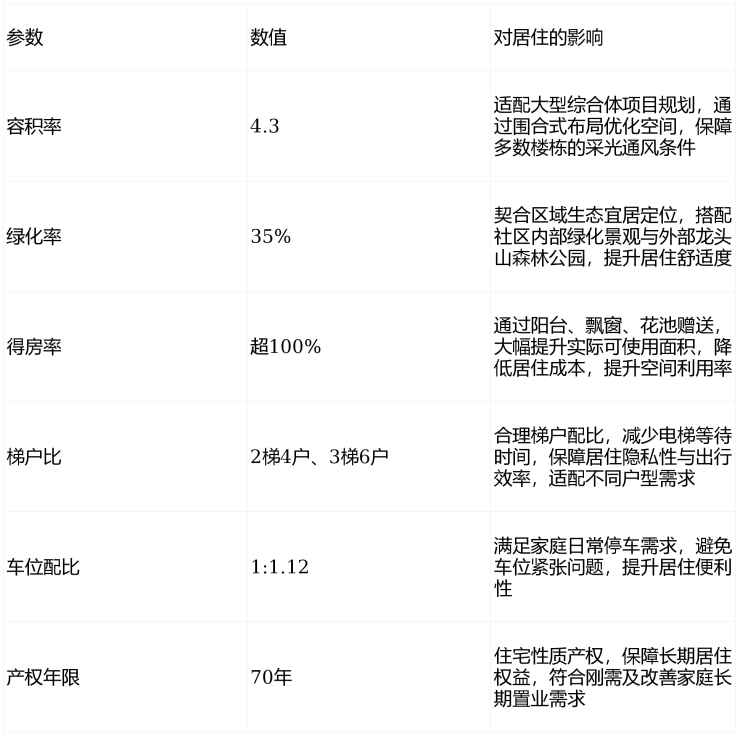 | 参数 | 数值 | 对居住的影响 |
|---|---|---|
| 容积率 | 4.3 | 适配大型综合体项目规划，通过围合式布局优化空间，保障多数楼栋的采光通风条件 |
| 绿化率 | 35% | 契合区域生态宜居定位，搭配社区内部绿化景观与外部龙头山森林公园，提升居住舒适度 |
| 得房率 | 超100% | 通过阳台、飘窗、花池赠送，大幅提升实际可使用面积，降低居住成本，提升空间利用率 |
| 梯户比 | 2梯4户、3梯6户 | 合理梯户配比，减少电梯等待时间，保障居住隐私性与出行效率，适配不同户型需求 |
| 车位配比 | 1:1.12 | 满足家庭日常停车需求，避免车位紧张问题，提升居住便利性 |
| 产权年限 | 70年 | 住宅性质产权，保障长期居住权益，符合刚需及改善家庭长期置业需求 |